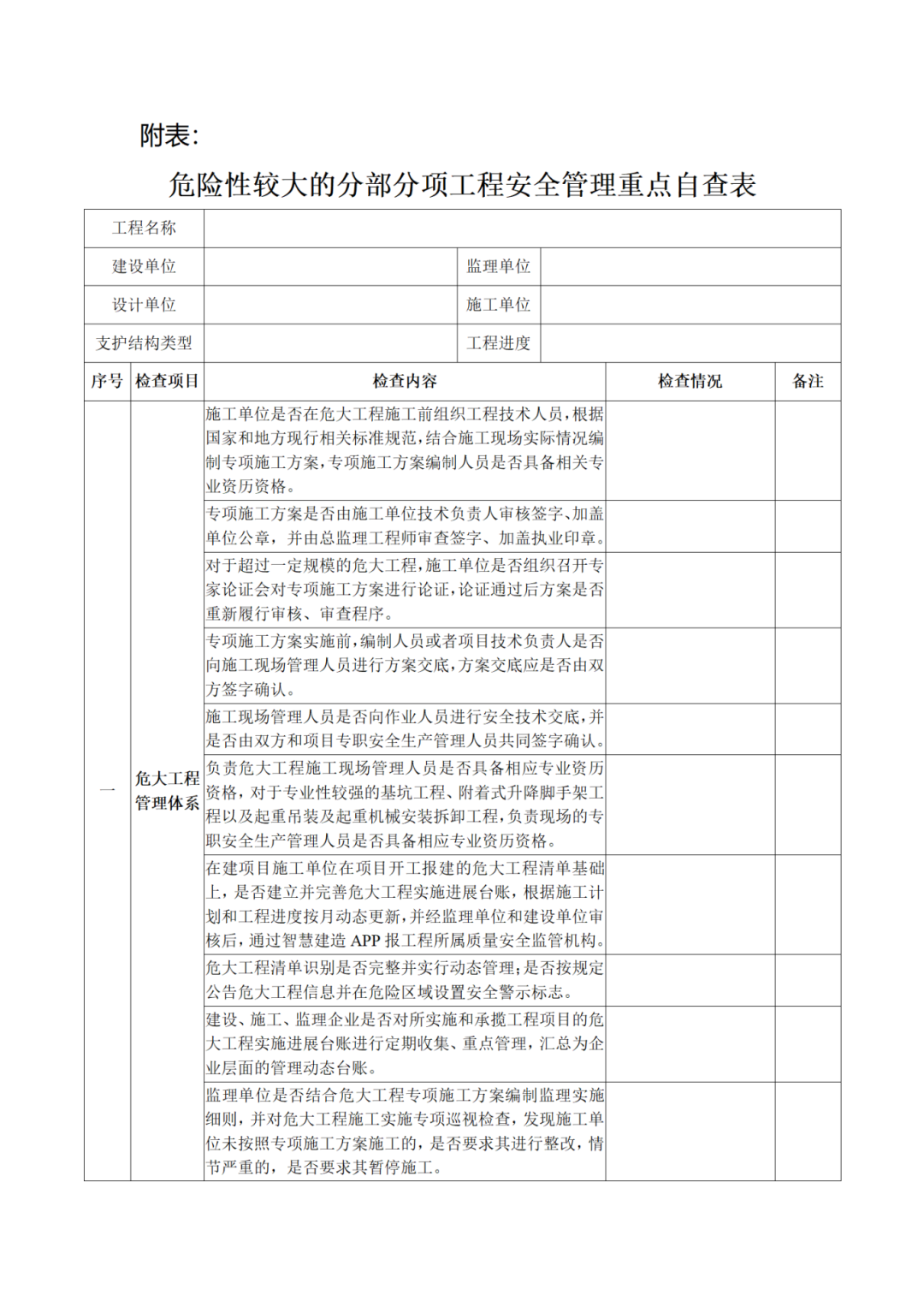 附表:

危险性较大的分部分项工程安全管理重点自查表

| 工程名称 | | | |
|---|---|---|---|
| 建设单位 | | 监理单位 | |
| 设计单位 | | 施工单位 | |
| 支护结构类型 | | 工程进度 | |

| 序号 | 检查项目 | 检查内容 | 检查情况 | 备注 |
|---|---|---|---|---|
| 一 | 危大工程管理体系 | 施工单位是否在危大工程施工前组织工程技术人员，根据国家和地方现行相关标准规范，结合施工现场实际情况编制专项施工方案，专项施工方案编制人员是否具备相关专业资历资格。 | | |
| | | 专项施工方案是否由施工单位技术负责人审核签字、加盖单位公章，并由总监理工程师审查签字、加盖执业印章。 | | |
| | | 对于超过一定规模的危大工程，施工单位是否组织召开专家论证会对专项施工方案进行论证，论证通过后方案是否重新履行审核、审查程序。 | | |
| | | 专项施工方案实施前，编制人员或者项目技术负责人是否向施工现场管理人员进行方案交底，方案交底应是否由双方签字确认。 | | |
| | | 施工现场管理人员是否向作业人员进行安全技术交底，并是否由双方和项目专职安全生产管理人员共同签字确认。 | | |
| | | 负责危大工程施工现场管理人员是否具备相应专业资历资格，对于专业性较强的基坑工程、附着式升降脚手架工程以及起重吊装及起重机械安装拆卸工程，负责现场的专职安全生产管理人员是否具备相应专业资历资格。 | | |
| | | 在建项目施工单位在项目开工报建的危大工程清单基础上，是否建立并完善危大工程实施进展台账，根据施工计划和工程进度按月动态更新，并经监理单位和建设单位审核后，通过智慧建造 APP 报工程所属质量安全监管机构。 | | |
| | | 危大工程清单识别是否完整并实行动态管理；是否按规定公告危大工程信息并在危险区域设置安全警示标志。 | | |
| | | 建设、施工、监理企业是否对所实施和承揽工程项目的危大工程实施进展台账进行定期收集、重点管理，汇总为企业层面的管理动态台账。 | | |
| | | 监理单位是否结合危大工程专项施工方案编制监理实施细则，并对危大工程施工实施专项巡视检查，发现施工单位未按照专项施工方案施工的，是否要求其进行整改，情节严重的，是否要求其暂停施工。 | | |